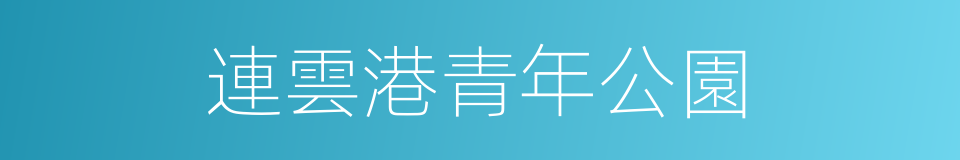 連雲港青年公園